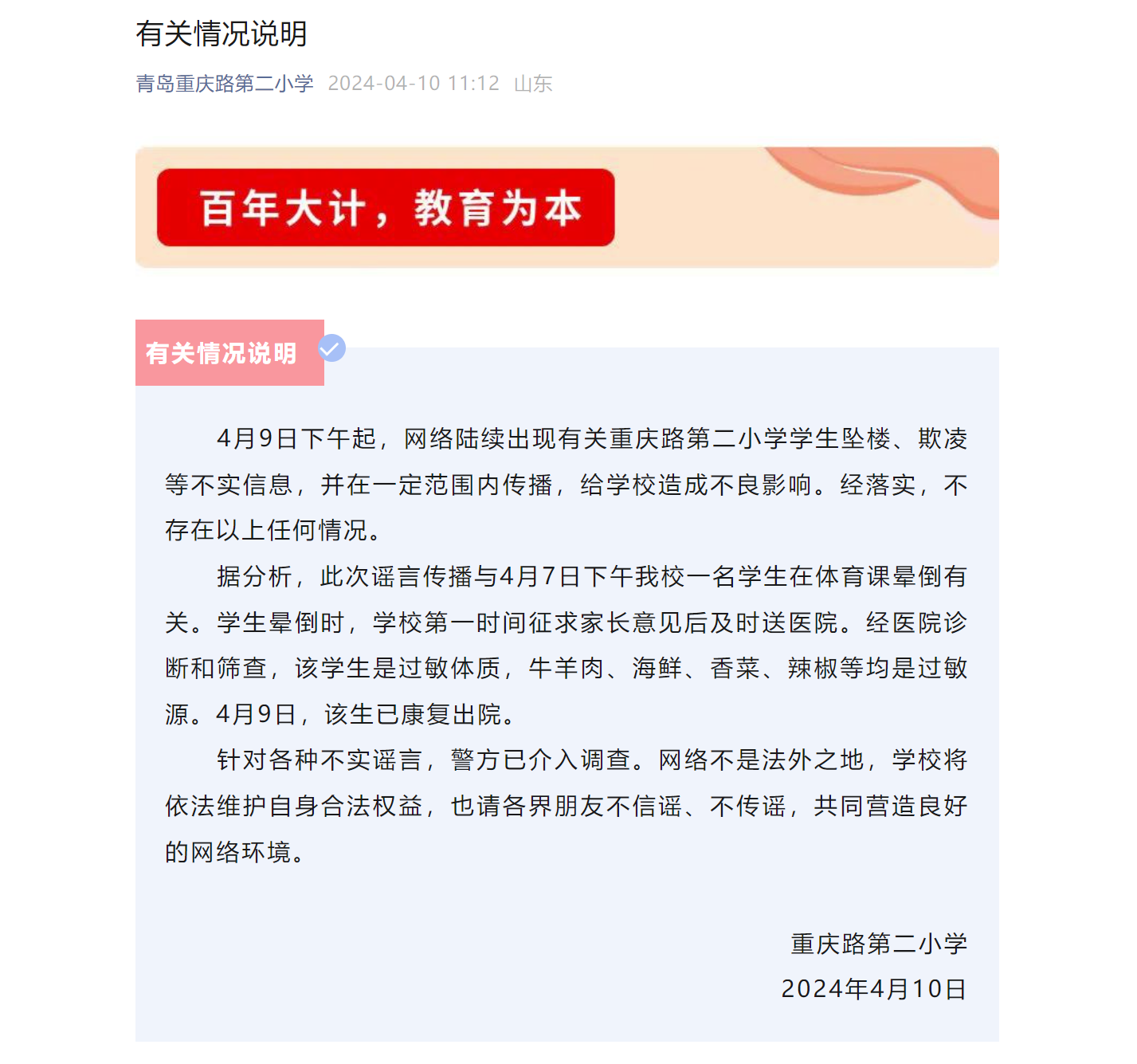 有关情况说明

青岛重庆路第二小学 2024-04-10 11:12 山东

百年大计，教育为本

有关情况说明

4月9日下午起，网络陆续出现有关重庆路第二小学学生坠楼、欺凌等不实信息，并在一定范围内传播，给学校造成不良影响。经落实，不存在以上任何情况。

据分析，此次谣言传播与4月7日下午我校一名学生在体育课晕倒有关。学生晕倒时，学校第一时间征求家长意见后及时送医院。经医院诊断和筛查，该学生是过敏体质，牛羊肉、海鲜、香菜、辣椒等均是过敏源。4月9日，该生已康复出院。

针对各种不实谣言，警方已介入调查。网络不是法外之地，学校将依法维护自身合法权益，也请各界朋友不信谣、不传谣，共同营造良好的网络环境。

重庆路第二小学
2024年4月10日